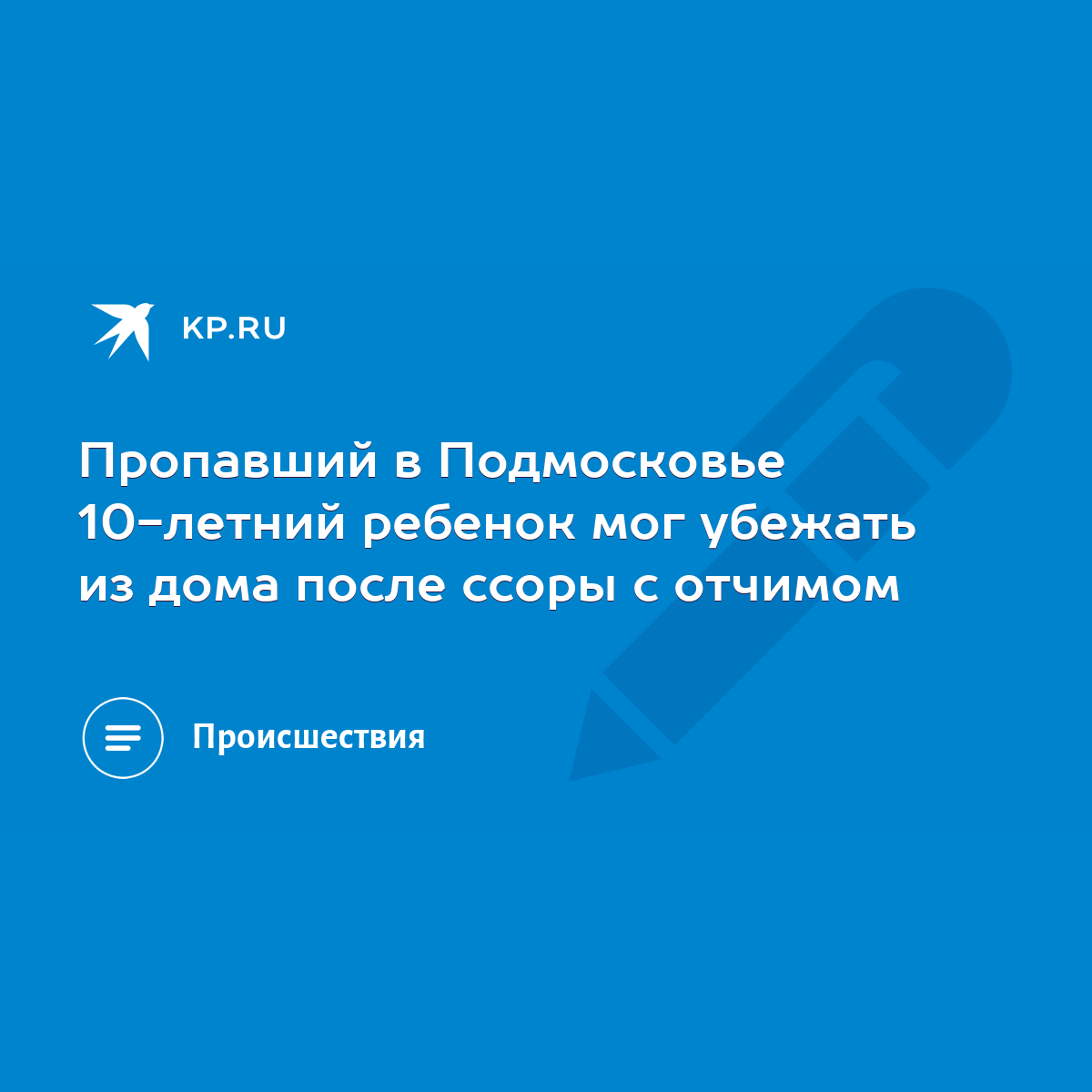 KP.RU

Пропавший в Подмосковье 10-летний ребенок мог убежать из дома после ссоры с отчимом

Происшествия